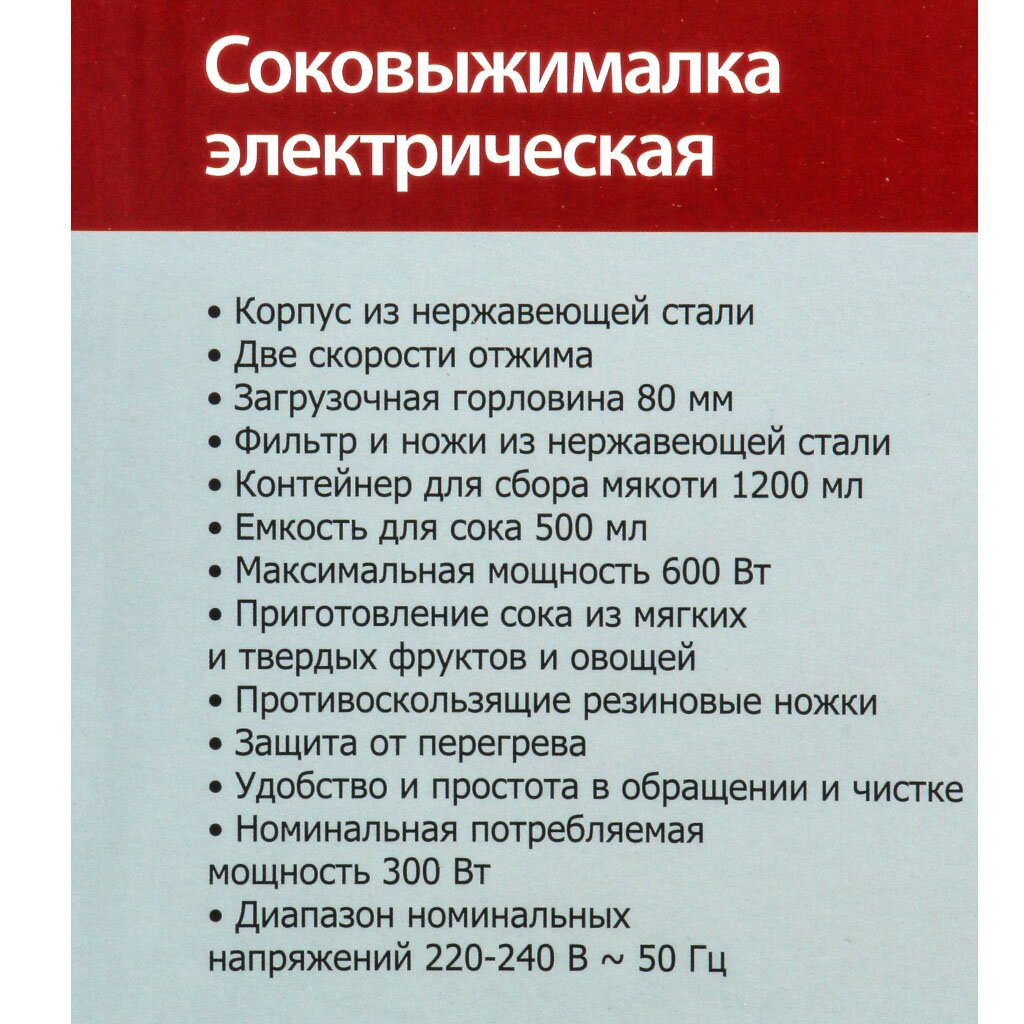 Соковыжималка электрическая

• Корпус из нержавеющей стали
• Две скорости отжима
• Загрузочная горловина 80 мм
• Фильтр и ножи из нержавеющей стали
• Контейнер для сбора мякоти 1200 мл
• Емкость для сока 500 мл
• Максимальная мощность 600 Вт
• Приготовление сока из мягких и твердых фруктов и овощей
• Противоскользящие резиновые ножки
• Защита от перегрева
• Удобство и простота в обращении и чистке
• Номинальная потребляемая мощность 300 Вт
• Диапазон номинальных напряжений 220-240 В ~ 50 Гц